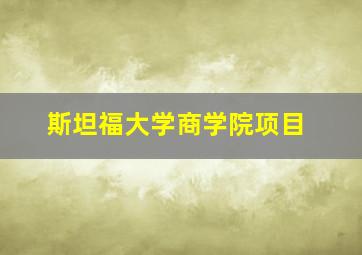 斯坦福大学商学院项目